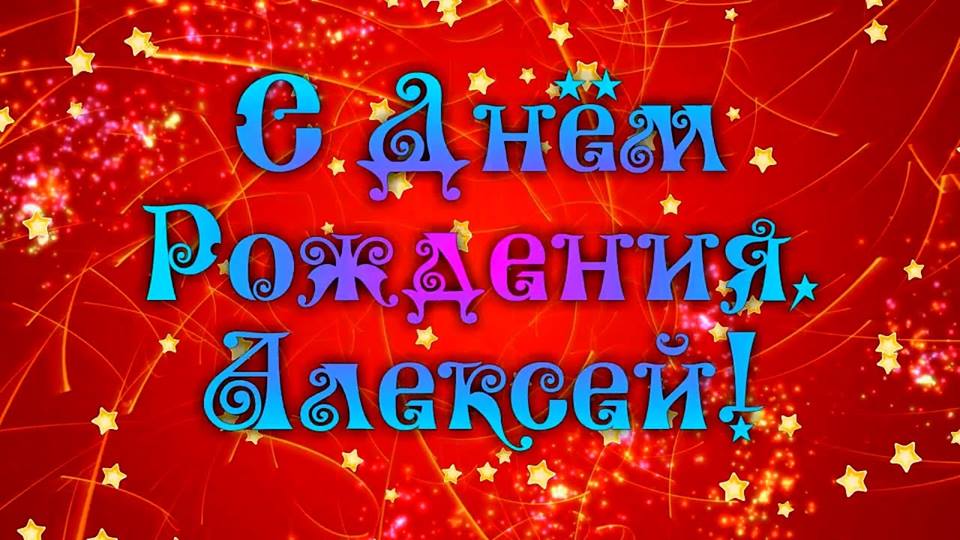 С Днём Рождения, Алексей!